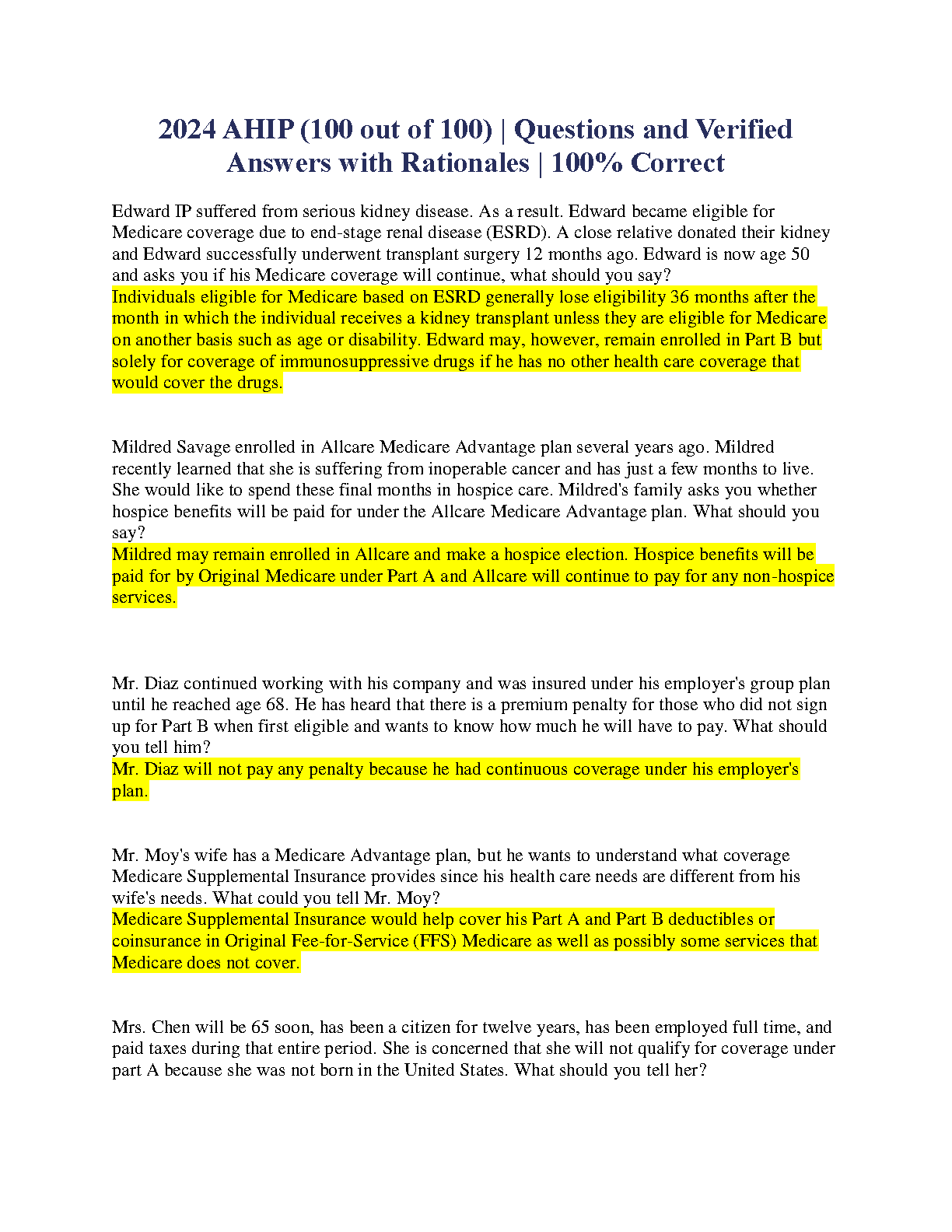 2024 AHIP (100 out of 100) | Questions and Verified Answers with Rationales | 100% Correct

Edward IP suffered from serious kidney disease. As a result. Edward became eligible for Medicare coverage due to end-stage renal disease (ESRD). A close relative donated their kidney and Edward successfully underwent transplant surgery 12 months ago. Edward is now age 50 and asks you if his Medicare coverage will continue, what should you say?
Individuals eligible for Medicare based on ESRD generally lose eligibility 36 months after the month in which the individual receives a kidney transplant unless they are eligible for Medicare on another basis such as age or disability. Edward may, however, remain enrolled in Part B but solely for coverage of immunosuppressive drugs if he has no other health care coverage that would cover the drugs.

Mildred Savage enrolled in Allcare Medicare Advantage plan several years ago. Mildred recently learned that she is suffering from inoperable cancer and has just a few months to live. She would like to spend these final months in hospice care. Mildred's family asks you whether hospice benefits will be paid for under the Allcare Medicare Advantage plan. What should you say?
Mildred may remain enrolled in Allcare and make a hospice election. Hospice benefits will be paid for by Original Medicare under Part A and Allcare will continue to pay for any non-hospice services.

Mr. Diaz continued working with his company and was insured under his employer's group plan until he reached age 68. He has heard that there is a premium penalty for those who did not sign up for Part B when first eligible and wants to know how much he will have to pay. What should you tell him?
Mr. Diaz will not pay any penalty because he had continuous coverage under his employer's plan.

Mr. Moy's wife has a Medicare Advantage plan, but he wants to understand what coverage Medicare Supplemental Insurance provides since his health care needs are different from his wife's needs. What could you tell Mr. Moy?
Medicare Supplemental Insurance would help cover his Part A and Part B deductibles or coinsurance in Original Fee-for-Service (FFS) Medicare as well as possibly some services that Medicare does not cover.

Mrs. Chen will be 65 soon, has been a citizen for twelve years, has been employed full time, and paid taxes during that entire period. She is concerned that she will not qualify for coverage under part A because she was not born in the United States. What should you tell her?